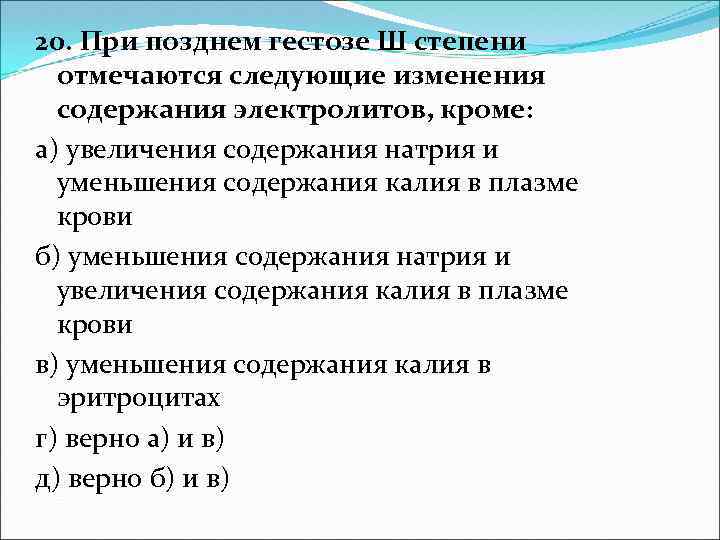 20. При позднем гестозе Ш степени отмечаются следующие изменения содержания электролитов, кроме:

а) увеличения содержания натрия и уменьшения содержания калия в плазме крови

б) уменьшения содержания натрия и увеличения содержания калия в плазме крови

в) уменьшения содержания калия в эритроцитах

г) верно а) и в)

д) верно б) и в)